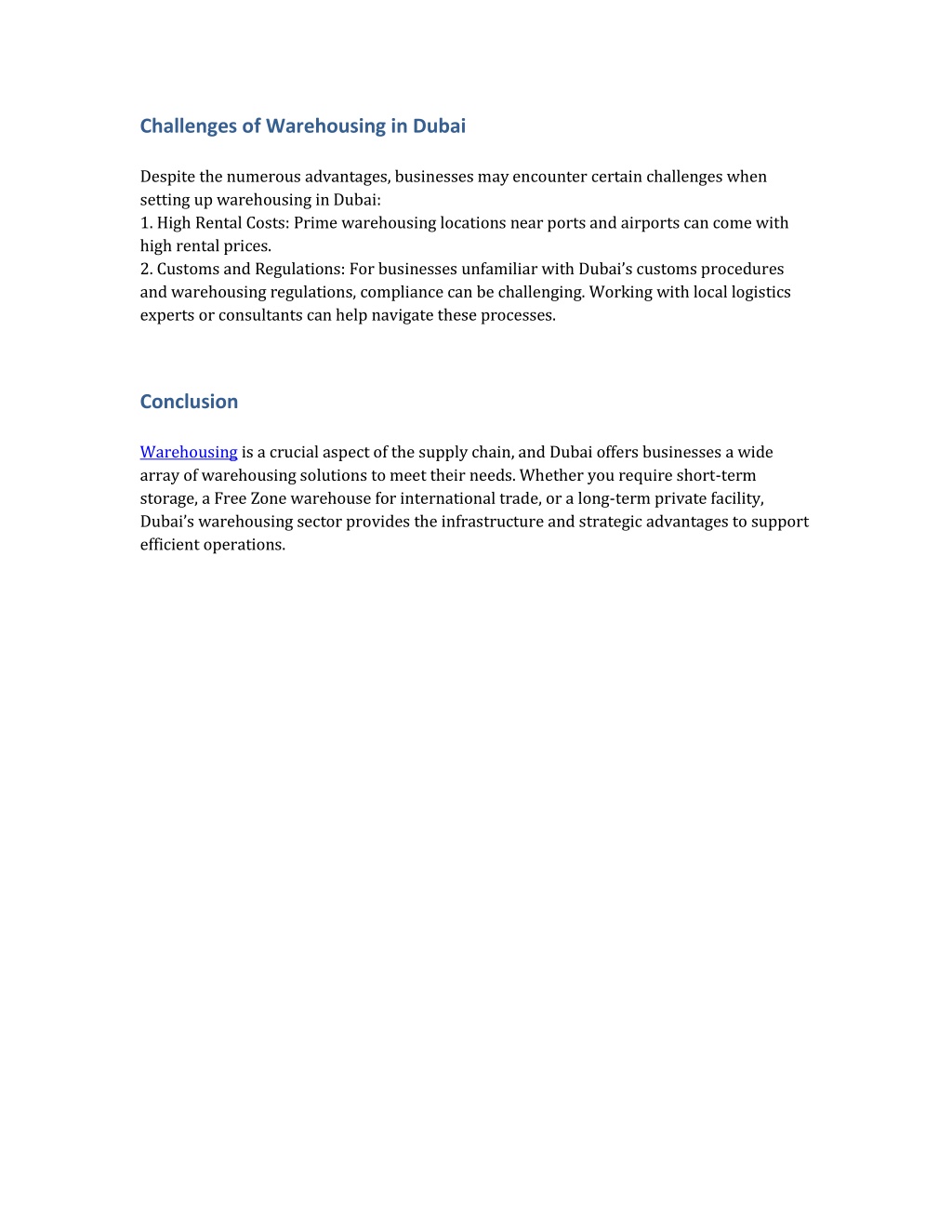 Challenges of Warehousing in Dubai

Despite the numerous advantages, businesses may encounter certain challenges when setting up warehousing in Dubai:
1. High Rental Costs: Prime warehousing locations near ports and airports can come with high rental prices.
2. Customs and Regulations: For businesses unfamiliar with Dubai's customs procedures and warehousing regulations, compliance can be challenging. Working with local logistics experts or consultants can help navigate these processes.

Conclusion

Warehousing is a crucial aspect of the supply chain, and Dubai offers businesses a wide array of warehousing solutions to meet their needs. Whether you require short-term storage, a Free Zone warehouse for international trade, or a long-term private facility, Dubai's warehousing sector provides the infrastructure and strategic advantages to support efficient operations.